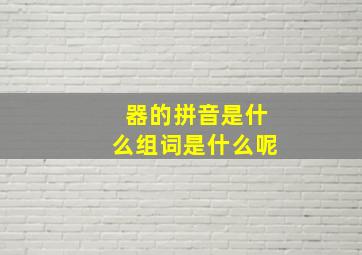 器的拼音是什么组词是什么呢